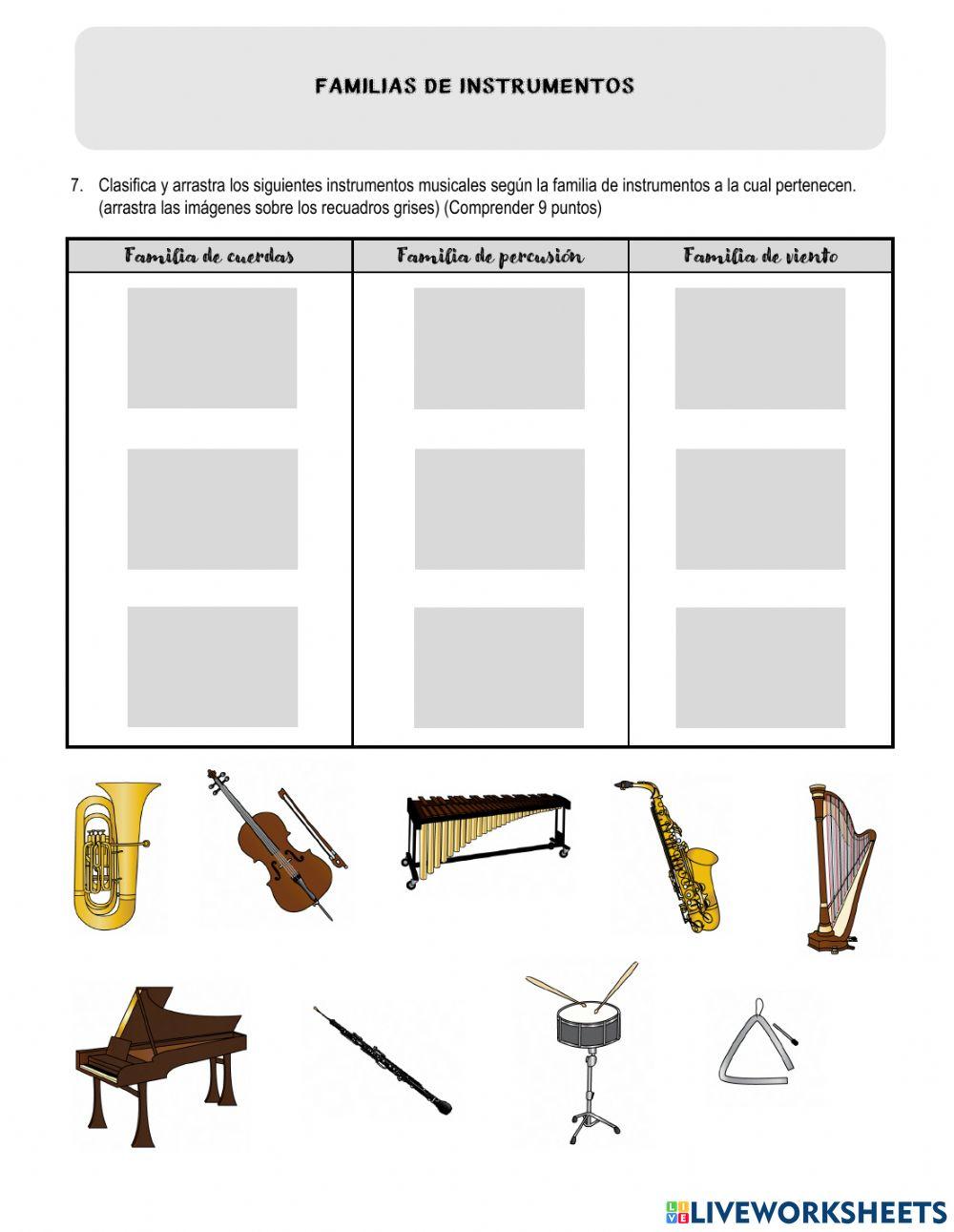 FAMILIAS DE INSTRUMENTOS

7. Clasifica y arrastra los siguientes instrumentos musicales según la familia de instrumentos a la cual pertenecen. (arrastra las imágenes sobre los recuadros grises) (Comprender 9 puntos)

| Familia de cuerdas | Familia de percusión | Familia de viento |
|---|---|---|
| | | |

LIVEWORKSHEETS